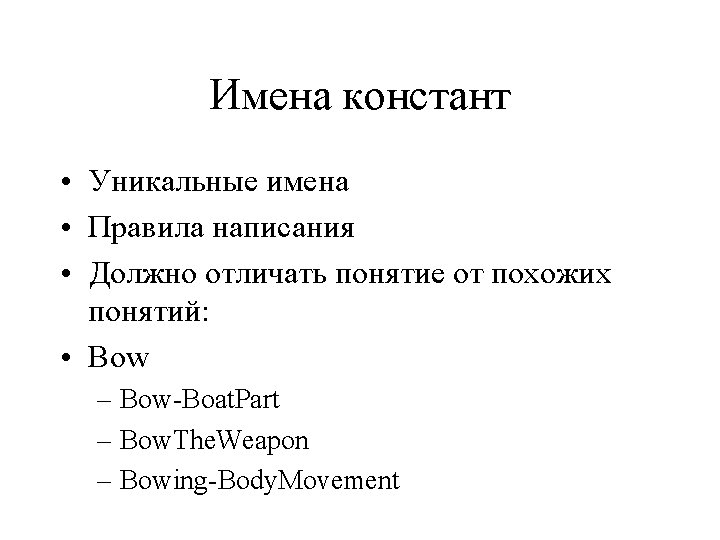 Имена констант

• Уникальные имена
• Правила написания
• Должно отличать понятие от похожих понятий:
• Bow
– Bow-BoatPart
– BowTheWeapon
– Bowing-BodyMovement